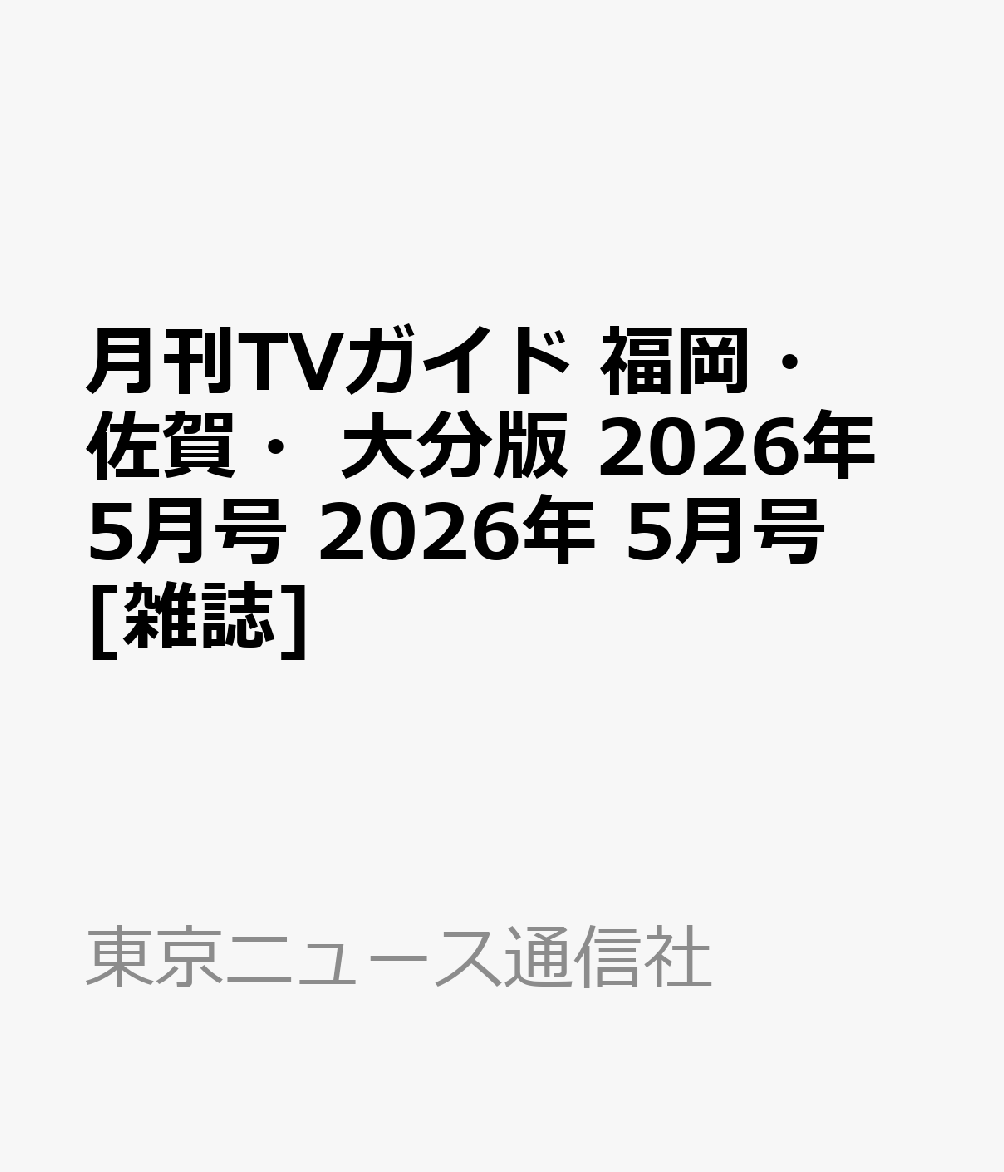 月刊TVガイド 福岡・佐賀・ 大分版 2026年 5月号 2026年 5月号 [雑誌]

東京ニュース通信社